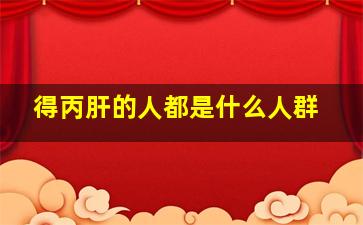 得丙肝的人都是什么人群